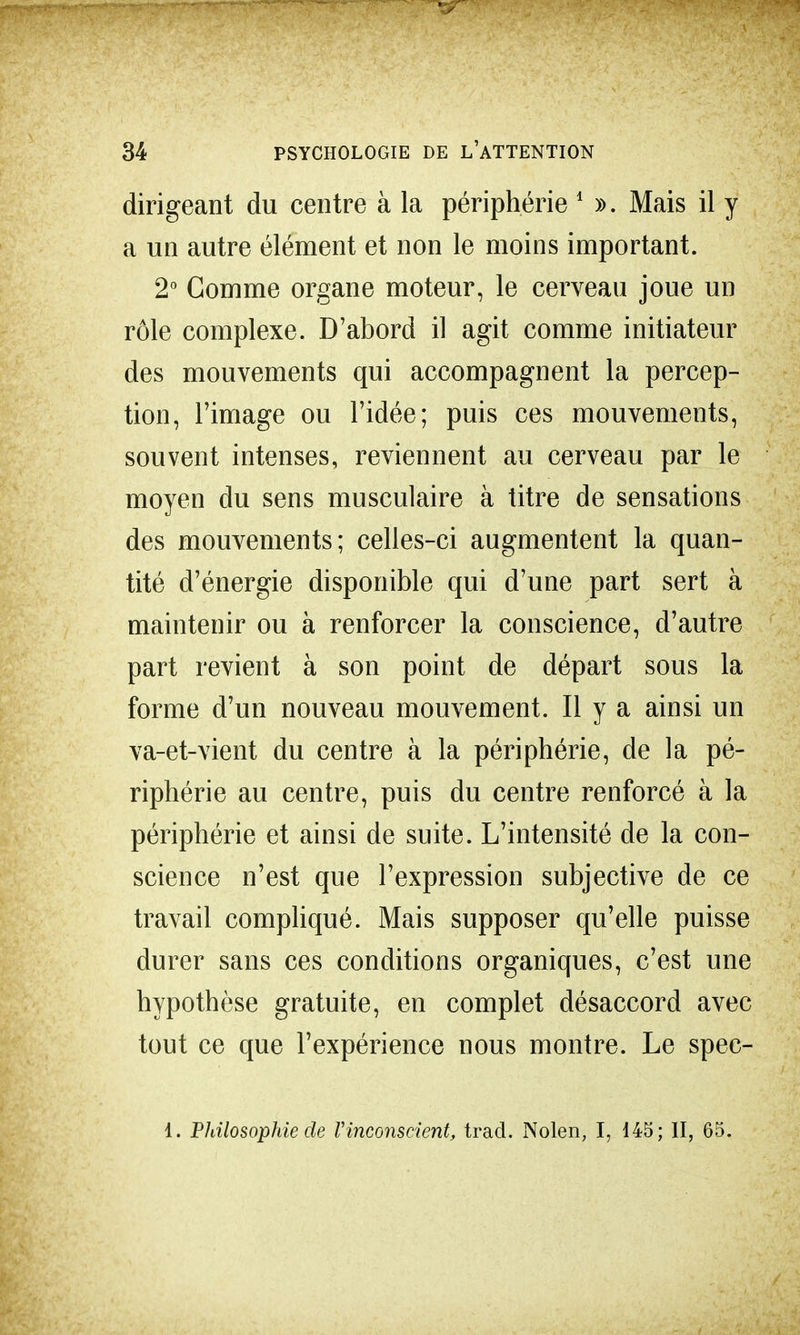 34 PSYCHOLOGIE DE L'ATTENTION

dirigeant du centre à la périphérie $^1$ ». Mais il y a un autre élément et non le moins important.

2° Comme organe moteur, le cerveau joue un rôle complexe. D'abord il agit comme initiateur des mouvements qui accompagnent la perception, l'image ou l'idée; puis ces mouvements, souvent intenses, reviennent au cerveau par le moyen du sens musculaire à titre de sensations des mouvements; celles-ci augmentent la quantité d'énergie disponible qui d'une part sert à maintenir ou à renforcer la conscience, d'autre part revient à son point de départ sous la forme d'un nouveau mouvement. Il y a ainsi un va-et-vient du centre à la périphérie, de la périphérie au centre, puis du centre renforcé à la périphérie et ainsi de suite. L'intensité de la conscience n'est que l'expression subjective de ce travail compliqué. Mais supposer qu'elle puisse durer sans ces conditions organiques, c'est une hypothèse gratuite, en complet désaccord avec tout ce que l'expérience nous montre. Le spec-

1. Philosophie de l'inconscient, trad. Nolen, I, 145; II, 65.